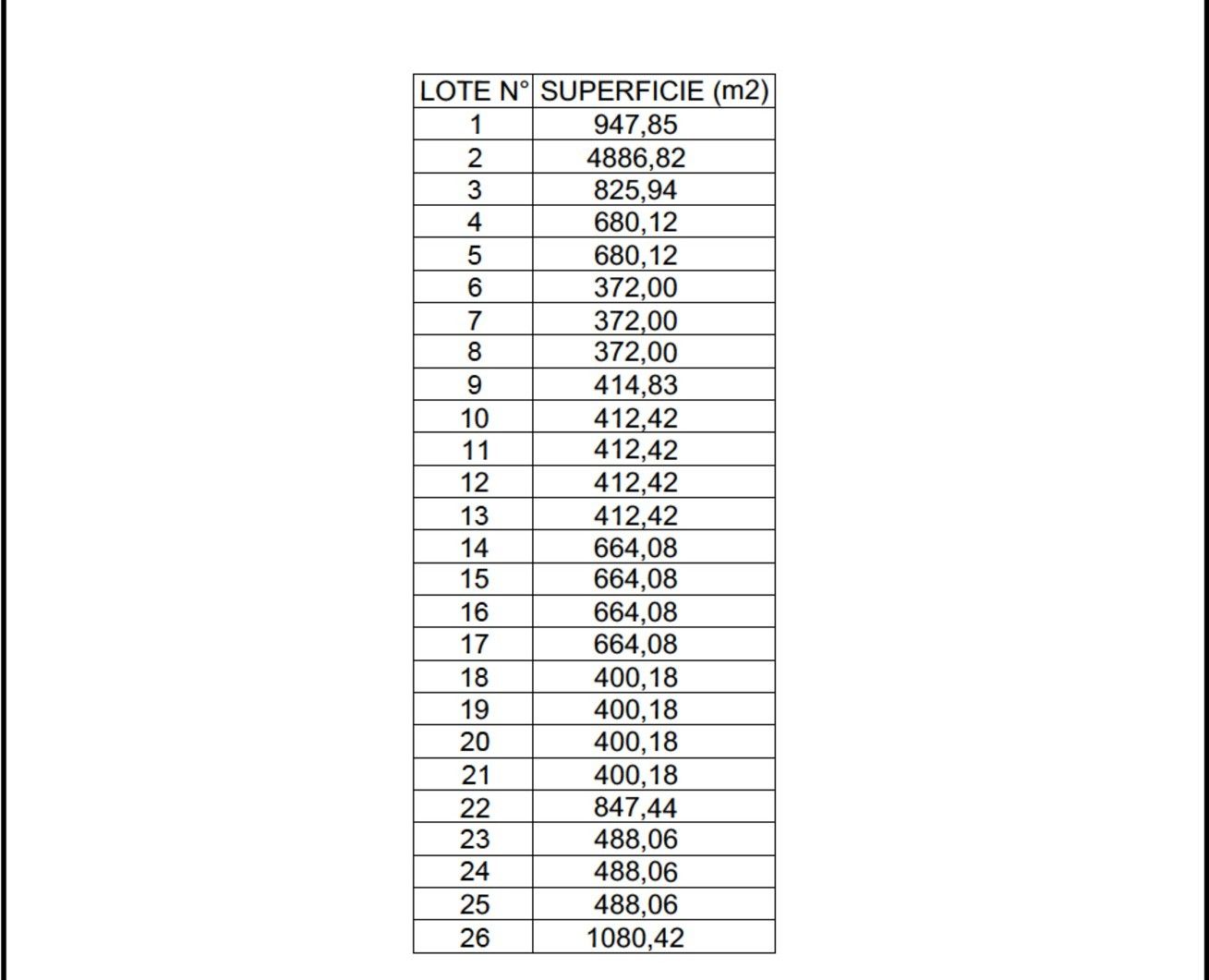 | LOTE N° | SUPERFICIE (m2) |
|---|---|
| 1 | 947,85 |
| 2 | 4886,82 |
| 3 | 825,94 |
| 4 | 680,12 |
| 5 | 680,12 |
| 6 | 372,00 |
| 7 | 372,00 |
| 8 | 372,00 |
| 9 | 414,83 |
| 10 | 412,42 |
| 11 | 412,42 |
| 12 | 412,42 |
| 13 | 412,42 |
| 14 | 664,08 |
| 15 | 664,08 |
| 16 | 664,08 |
| 17 | 664,08 |
| 18 | 400,18 |
| 19 | 400,18 |
| 20 | 400,18 |
| 21 | 400,18 |
| 22 | 847,44 |
| 23 | 488,06 |
| 24 | 488,06 |
| 25 | 488,06 |
| 26 | 1080,42 |